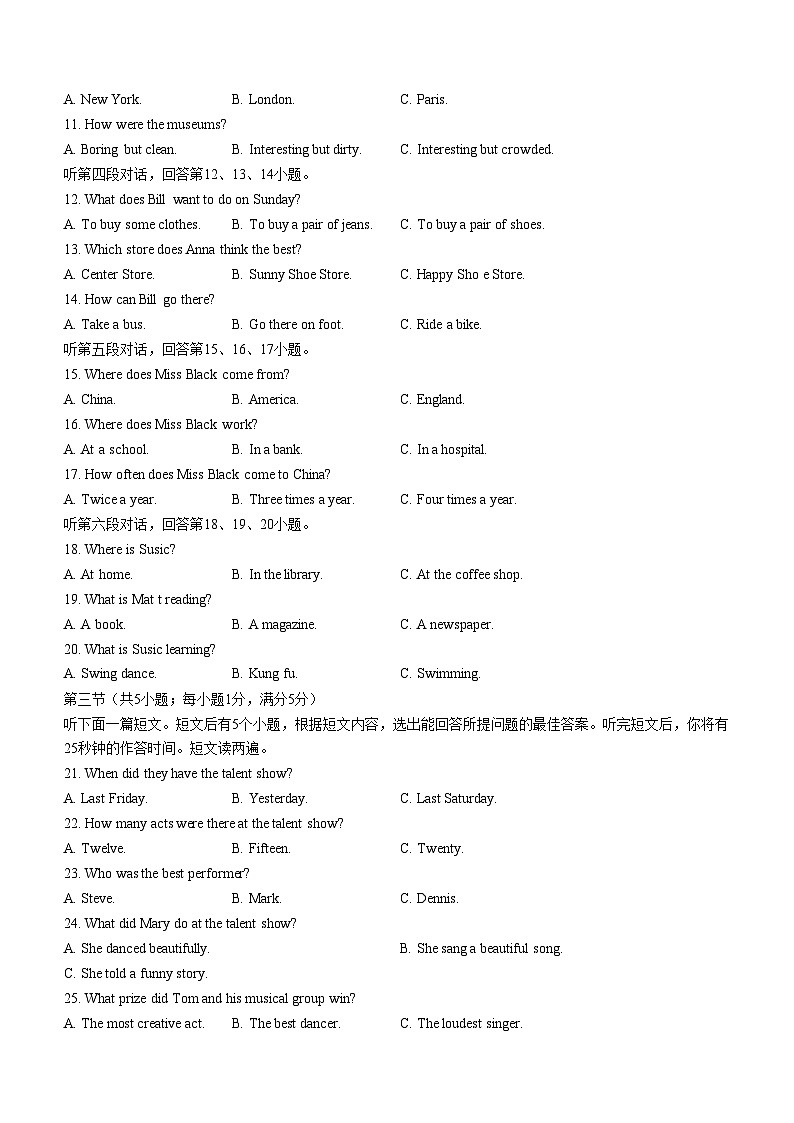 A. New York.　　B. London.　　C. Paris.

11. How were the museums?

A. Boring but clean.　　B. Interesting but dirty.　　C. Interesting but crowded.

听第四段对话，回答第12、13、14小题。

12. What does Bill want to do on Sunday?

A. To buy some clothes.　　B. To buy a pair of jeans.　　C. To buy a pair of shoes.

13. Which store does Anna think the best?

A. Center Store.　　B. Sunny Shoe Store.　　C. Happy Sho e Store.

14. How can Bill go there?

A. Take a bus.　　B. Go there on foot.　　C. Ride a bike.

听第五段对话，回答第15、16、17小题。

15. Where does Miss Black come from?

A. China.　　B. America.　　C. England.

16. Where does Miss Black work?

A. At a school.　　B. In a bank.　　C. In a hospital.

17. How often does Miss Black come to China?

A. Twice a year.　　B. Three times a year.　　C. Four times a year.

听第六段对话，回答第18、19、20小题。

18. Where is Susic?

A. At home.　　B. In the library.　　C. At the coffee shop.

19. What is Mat t reading?

A. A book.　　B. A magazine.　　C. A newspaper.

20. What is Susic learning?

A. Swing dance.　　B. Kung fu.　　C. Swimming.

第三节（共5小题；每小题1分，满分5分）

听下面一篇短文。短文后有5个小题，根据短文内容，选出能回答所提问题的最佳答案。听完短文后，你将有25秒钟的作答时间。短文读两遍。

21. When did they have the talent show?

A. Last Friday.　　B. Yesterday.　　C. Last Saturday.

22. How many acts were there at the talent show?

A. Twelve.　　B. Fifteen.　　C. Twenty.

23. Who was the best performer?

A. Steve.　　B. Mark.　　C. Dennis.

24. What did Mary do at the talent show?

A. She danced beautifully.　　B. She sang a beautiful song.

C. She told a funny story.

25. What prize did Tom and his musical group win?

A. The most creative act.　　B. The best dancer.　　C. The loudest singer.